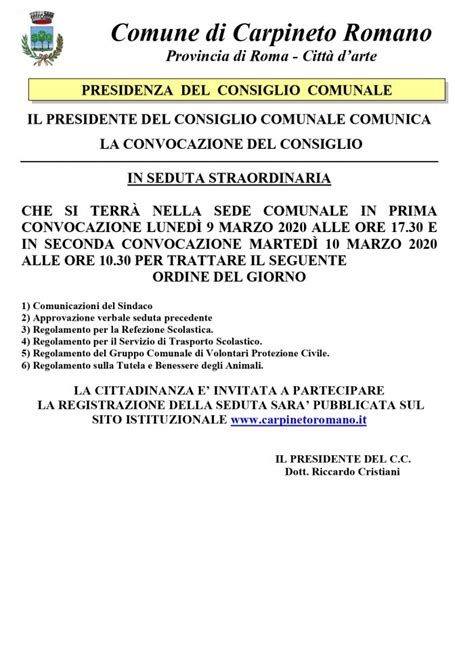 Comune di Carpineto Romano
Provincia di Roma - Città d'arte

PRESIDENZA DEL CONSIGLIO COMUNALE

IL PRESIDENTE DEL CONSIGLIO COMUNALE COMUNICA
LA CONVOCAZIONE DEL CONSIGLIO

IN SEDUTA STRAORDINARIA

CHE SI TERRÀ NELLA SEDE COMUNALE IN PRIMA CONVOCAZIONE LUNEDÌ 9 MARZO 2020 ALLE ORE 17.30 E IN SECONDA CONVOCAZIONE MARTEDÌ 10 MARZO 2020 ALLE ORE 10.30 PER TRATTARE IL SEGUENTE
ORDINE DEL GIORNO

1) Comunicazioni del Sindaco
2) Approvazione verbale seduta precedente
3) Regolamento per la Refezione Scolastica.
4) Regolamento per il Servizio di Trasporto Scolastico.
5) Regolamento del Gruppo Comunale di Volontari Protezione Civile.
6) Regolamento sulla Tutela e Benessere degli Animali.

LA CITTADINANZA E' INVITATA A PARTECIPARE
LA REGISTRAZIONE DELLA SEDUTA SARA' PUBBLICATA SUL SITO ISTITUZIONALE www.carpinetoromano.it

IL PRESIDENTE DEL C.C.
Dott. Riccardo Cristiani